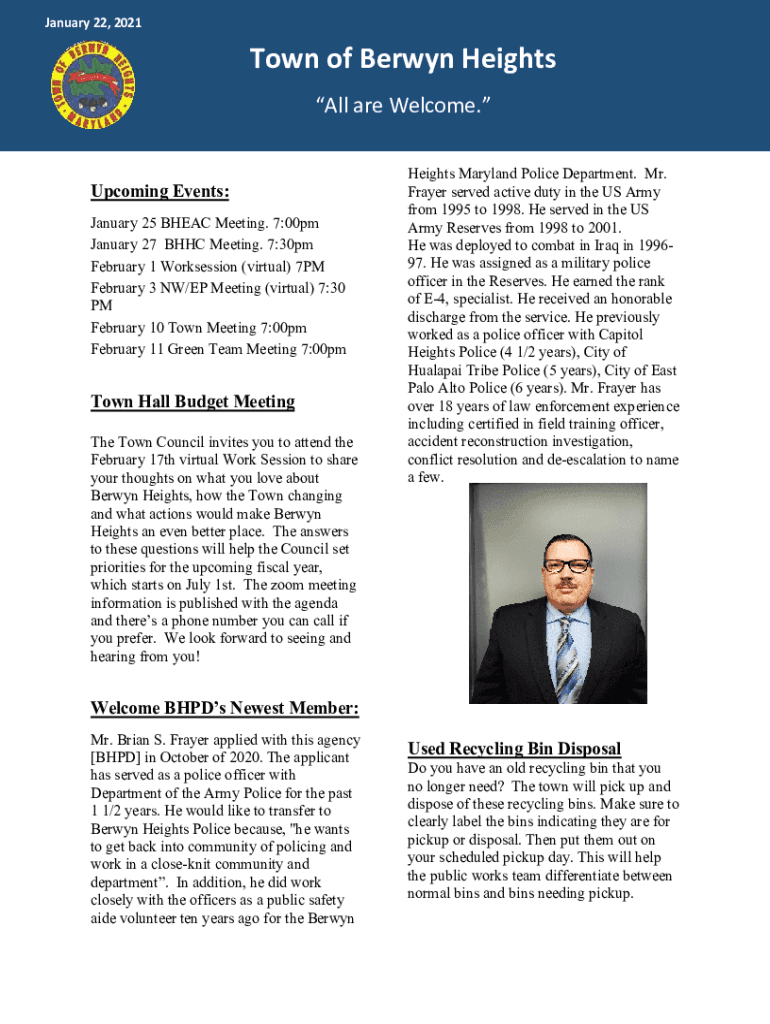 January 22, 2021

TOWN OF BERWYN HEIGHTS MARYLAND

Town of Berwyn Heights

"All are Welcome."

Upcoming Events:

January 25 BHEAC Meeting. 7:00pm
January 27 BHHC Meeting. 7:30pm
February 1 Worksession (virtual) 7PM
February 3 NW/EP Meeting (virtual) 7:30 PM
February 10 Town Meeting 7:00pm
February 11 Green Team Meeting 7:00pm

Town Hall Budget Meeting

The Town Council invites you to attend the February 17th virtual Work Session to share your thoughts on what you love about Berwyn Heights, how the Town changing and what actions would make Berwyn Heights an even better place. The answers to these questions will help the Council set priorities for the upcoming fiscal year, which starts on July 1st. The zoom meeting information is published with the agenda and there's a phone number you can call if you prefer. We look forward to seeing and hearing from you!

Welcome BHPD's Newest Member:

Mr. Brian S. Frayer applied with this agency [BHPD] in October of 2020. The applicant has served as a police officer with Department of the Army Police for the past 1 1/2 years. He would like to transfer to Berwyn Heights Police because, "he wants to get back into community of policing and work in a close-knit community and department". In addition, he did work closely with the officers as a public safety aide volunteer ten years ago for the Berwyn Heights Maryland Police Department. Mr. Frayer served active duty in the US Army from 1995 to 1998. He served in the US Army Reserves from 1998 to 2001.
He was deployed to combat in Iraq in 1996-97. He was assigned as a military police officer in the Reserves. He earned the rank of E-4, specialist. He received an honorable discharge from the service. He previously worked as a police officer with Capitol Heights Police (4 1/2 years), City of Hualapai Tribe Police (5 years), City of East Palo Alto Police (6 years). Mr. Frayer has over 18 years of law enforcement experience including certified in field training officer, accident reconstruction investigation, conflict resolution and de-escalation to name a few.

Used Recycling Bin Disposal

Do you have an old recycling bin that you no longer need? The town will pick up and dispose of these recycling bins. Make sure to clearly label the bins indicating they are for pickup or disposal. Then put them out on your scheduled pickup day. This will help the public works team differentiate between normal bins and bins needing pickup.